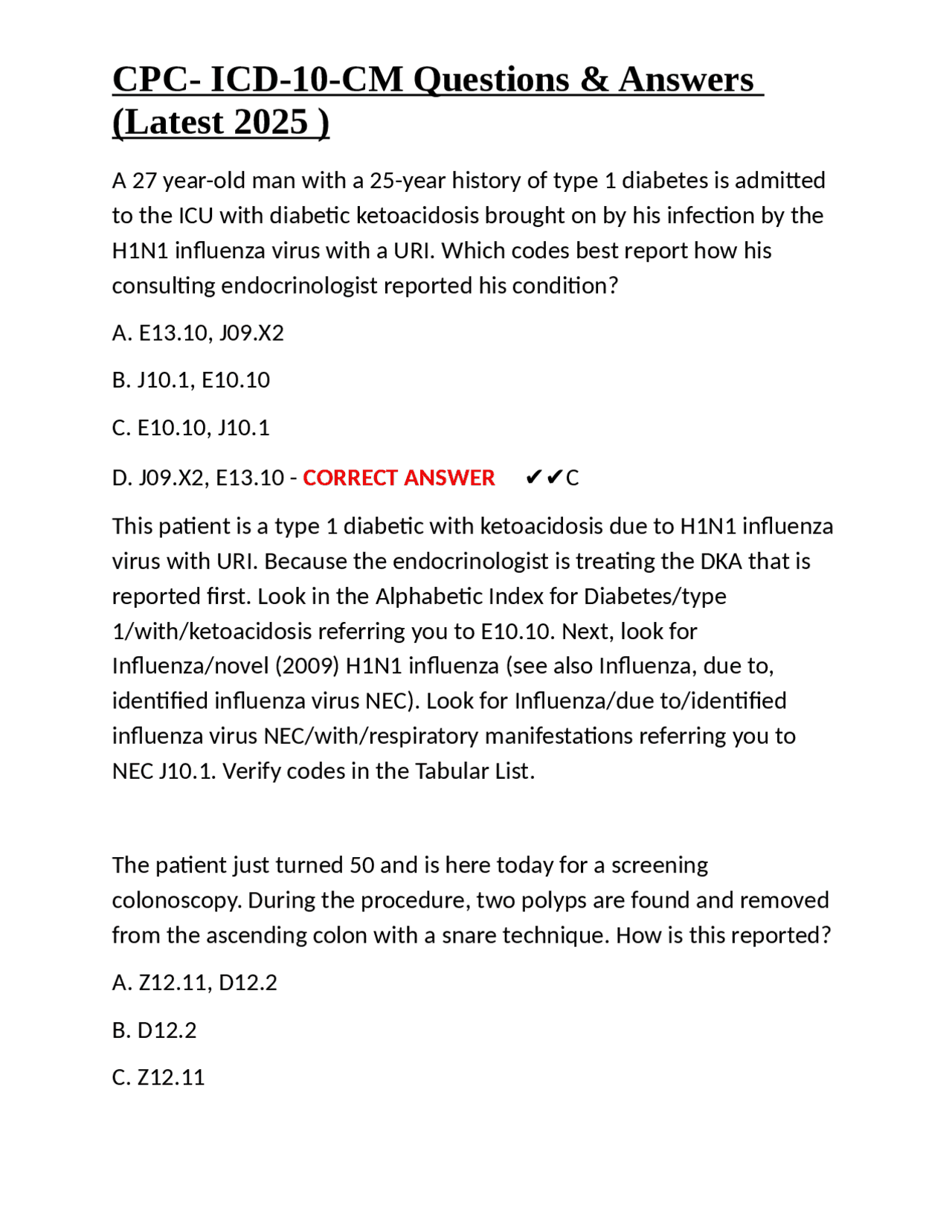 CPC- ICD-10-CM Questions & Answers (Latest 2025 )

A 27 year-old man with a 25-year history of type 1 diabetes is admitted to the ICU with diabetic ketoacidosis brought on by his infection by the H1N1 influenza virus with a URI. Which codes best report how his consulting endocrinologist reported his condition?

A. E13.10, J09.X2

B. J10.1, E10.10

C. E10.10, J10.1

D. J09.X2, E13.10 - CORRECT ANSWER ✔✔C

This patient is a type 1 diabetic with ketoacidosis due to H1N1 influenza virus with URI. Because the endocrinologist is treating the DKA that is reported first. Look in the Alphabetic Index for Diabetes/type 1/with/ketoacidosis referring you to E10.10. Next, look for Influenza/novel (2009) H1N1 influenza (see also Influenza, due to, identified influenza virus NEC). Look for Influenza/due to/identified influenza virus NEC/with/respiratory manifestations referring you to NEC J10.1. Verify codes in the Tabular List.

The patient just turned 50 and is here today for a screening colonoscopy. During the procedure, two polyps are found and removed from the ascending colon with a snare technique. How is this reported?

A. Z12.11, D12.2

B. D12.2

C. Z12.11